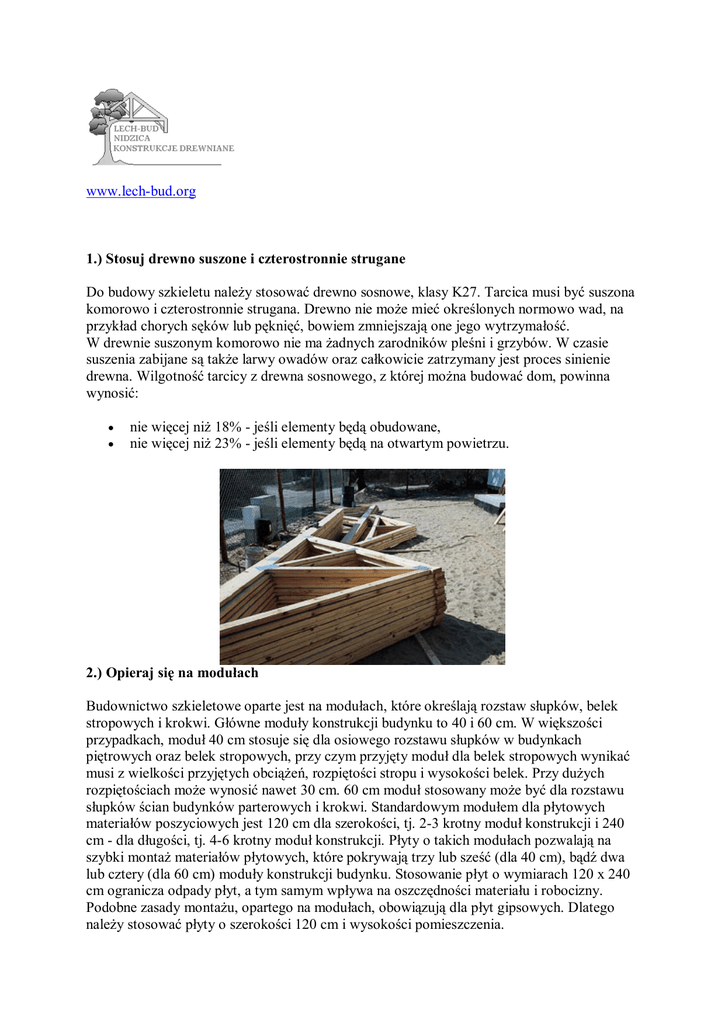 LECH-BUD
NIDZICA
KONSTRUKCJE DREWNIANE

www.lech-bud.org

1.) Stosuj drewno suszone i czterostronnie strugane

Do budowy szkieletu należy stosować drewno sosnowe, klasy K27. Tarcica musi być suszona komorowo i czterostronnie strugana. Drewno nie może mieć określonych normowo wad, na przykład chorych sęków lub pęknięć, bowiem zmniejszają one jego wytrzymałość.
W drewnie suszonym komorowo nie ma żadnych zarodników pleśni i grzybów. W czasie suszenia zabijane są także larwy owadów oraz całkowicie zatrzymany jest proces sinienie drewna. Wilgotność tarcicy z drewna sosnowego, z której można budować dom, powinna wynosić:

• nie więcej niż 18% - jeśli elementy będą obudowane,
• nie więcej niż 23% - jeśli elementy będą na otwartym powietrzu.

2.) Opieraj się na modułach

Budownictwo szkieletowe oparte jest na modułach, które określają rozstaw słupków, belek stropowych i krokwi. Główne moduły konstrukcji budynku to 40 i 60 cm. W większości przypadkach, moduł 40 cm stosuje się dla osiowego rozstawu słupków w budynkach piętrowych oraz belek stropowych, przy czym przyjęty moduł dla belek stropowych wynikać musi z wielkości przyjętych obciążeń, rozpiętości stropu i wysokości belek. Przy dużych rozpiętościach może wynosić nawet 30 cm. 60 cm moduł stosowany może być dla rozstawu słupków ścian budynków parterowych i krokwi. Standardowym modułem dla płytowych materiałów poszyciowych jest 120 cm dla szerokości, tj. 2-3 krotny moduł konstrukcji i 240 cm - dla długości, tj. 4-6 krotny moduł konstrukcji. Płyty o takich modułach pozwalają na szybki montaż materiałów płytowych, które pokrywają trzy lub sześć (dla 40 cm), bądź dwa lub cztery (dla 60 cm) moduły konstrukcji budynku. Stosowanie płyt o wymiarach 120 x 240 cm ogranicza odpady płyt, a tym samym wpływa na oszczędności materiału i robocizny. Podobne zasady montażu, opartego na modułach, obowiązują dla płyt gipsowych. Dlatego należy stosować płyty o szerokości 120 cm i wysokości pomieszczenia.